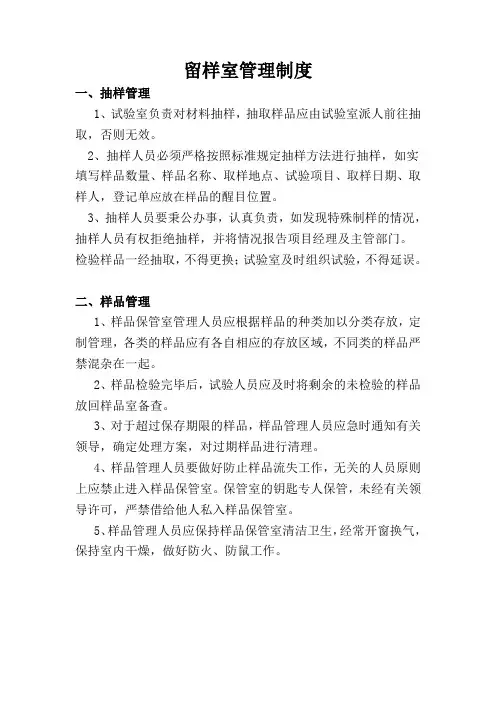 留样室管理制度

一、抽样管理

1、试验室负责对材料抽样，抽取样品应由试验室派人前往抽取，否则无效。

2、抽样人员必须严格按照标准规定抽样方法进行抽样，如实填写样品数量、样品名称、取样地点、试验项目、取样日期、取样人，登记单应放在样品的醒目位置。

3、抽样人员要秉公办事，认真负责，如发现特殊制样的情况，抽样人员有权拒绝抽样，并将情况报告项目经理及主管部门。检验样品一经抽取，不得更换；试验室及时组织试验，不得延误。

二、样品管理

1、样品保管室管理人员应根据样品的种类加以分类存放，定制管理，各类的样品应有各自相应的存放区域，不同类的样品严禁混杂在一起。

2、样品检验完毕后，试验人员应及时将剩余的未检验的样品放回样品室备查。

3、对于超过保存期限的样品，样品管理人员应急时通知有关领导，确定处理方案，对过期样品进行清理。

4、样品管理人员要做好防止样品流失工作，无关的人员原则上应禁止进入样品保管室。保管室的钥匙专人保管，未经有关领导许可，严禁借给他人私入样品保管室。

5、样品管理人员应保持样品保管室清洁卫生，经常开窗换气，保持室内干燥，做好防火、防鼠工作。